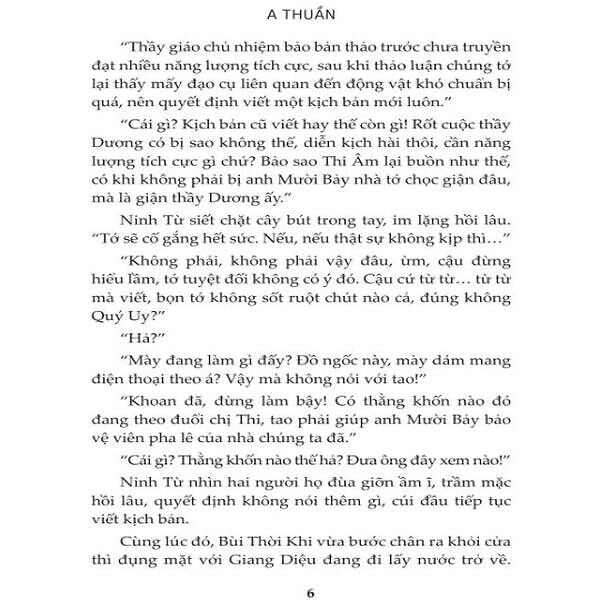 A THUẦN

“Thầy giáo chủ nhiệm bảo bản thảo trước chưa truyền đạt nhiều năng lượng tích cực, sau khi thảo luận chúng tớ lại thấy mấy đạo cụ liên quan đến động vật khó chuẩn bị quá, nên quyết định viết một kịch bản mới luôn.”

“Cái gì? Kịch bản cũ viết hay thế còn gì! Rốt cuộc thầy Dương có bị sao không thế, diễn kịch hài thôi, cần năng lượng tích cực gì chứ? Bảo sao Thi Âm lại buồn như thế, có khi không phải bị anh Mười Bảy nhà tớ chọc giận đâu, mà là giận thầy Dương ấy.”

Ninh Từ siết chặt cây bút trong tay, im lặng hồi lâu. “Tớ sẽ cố gắng hết sức. Nếu, nếu thật sự không kịp thì…”

“Không phải, không phải vậy đâu, ừm, cậu đừng hiểu lầm, tớ tuyệt đối không có ý đó. Cậu cứ từ từ… từ từ mà viết, bọn tớ không sốt ruột chút nào cả, đúng không Quý Uy?”

“Hả?”

“Mày đang làm gì đấy? Đồ ngốc này, mày dám mang điện thoại theo á? Vậy mà không nói với tao!”

“Khoan đã, đừng làm bậy! Có thằng khốn nào đó đang theo đuổi chị Thi, tao phải giúp anh Mười Bảy bảo vệ viên pha lê của nhà chúng ta đã.”

“Cái gì? Thằng khốn nào thế hả? Đưa ông đây xem nào!”

Ninh Từ nhìn hai người họ đùa giỡn ầm ĩ, trầm mặc hồi lâu, quyết định không nói thêm gì, cúi đầu tiếp tục viết kịch bản.

Cùng lúc đó, Bùi Thời Khi vừa bước chân ra khỏi cửa thì đụng mặt với Giang Diệu đang đi lấy nước trở về.

6